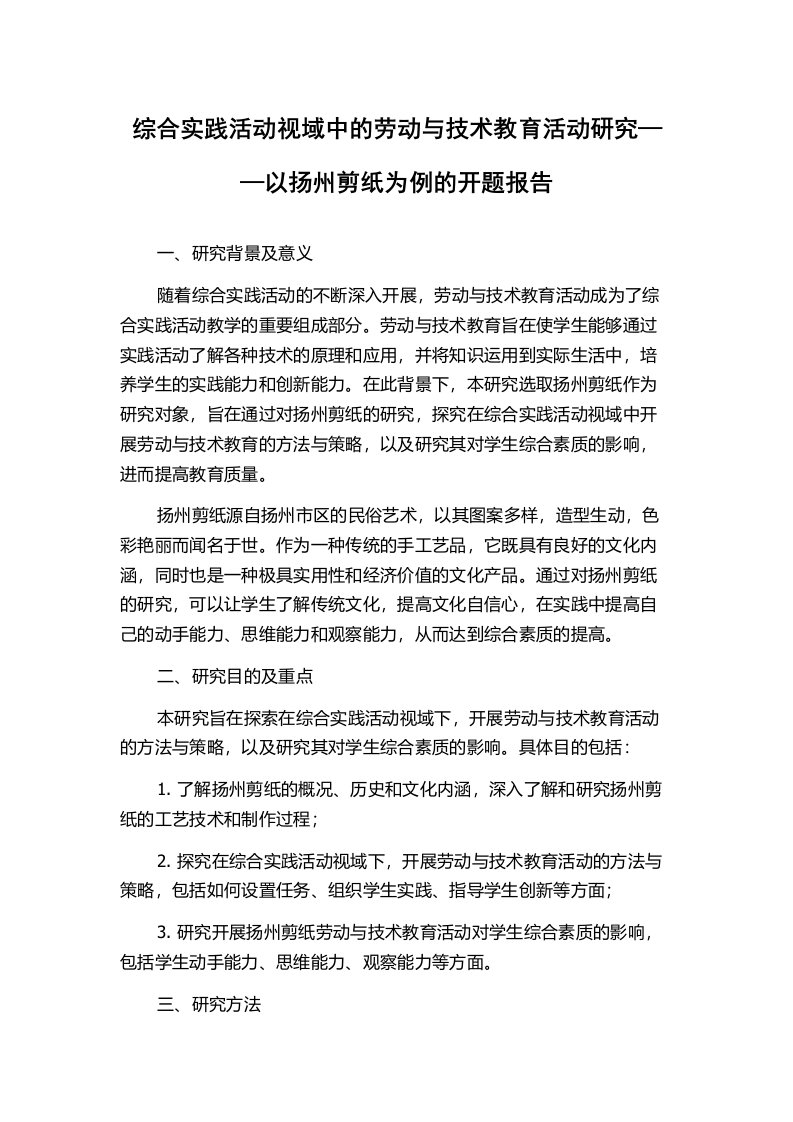 综合实践活动视域中的劳动与技术教育活动研究——以扬州剪纸为例的开题报告

一、研究背景及意义

随着综合实践活动的不断深入开展，劳动与技术教育活动成为了综合实践活动教学的重要组成部分。劳动与技术教育旨在使学生能够通过实践活动了解各种技术的原理和应用，并将知识运用到实际生活中，培养学生的实践能力和创新能力。在此背景下，本研究选取扬州剪纸作为研究对象，旨在通过对扬州剪纸的研究，探究在综合实践活动视域中开展劳动与技术教育的方法与策略，以及研究其对学生综合素质的影响，进而提高教育质量。

扬州剪纸源自扬州市区的民俗艺术，以其图案多样，造型生动，色彩艳丽而闻名于世。作为一种传统的手工艺品，它既具有良好的文化内涵，同时也是一种极具实用性和经济价值的文化产品。通过对扬州剪纸的研究，可以让学生了解传统文化，提高文化自信心，在实践中提高自己的动手能力、思维能力和观察能力，从而达到综合素质的提高。

二、研究目的及重点

本研究旨在探索在综合实践活动视域下，开展劳动与技术教育活动的方法与策略，以及研究其对学生综合素质的影响。具体目的包括：

1. 了解扬州剪纸的概况、历史和文化内涵，深入了解和研究扬州剪纸的工艺技术和制作过程；

2. 探究在综合实践活动视域下，开展劳动与技术教育活动的方法与策略，包括如何设置任务、组织学生实践、指导学生创新等方面；

3. 研究开展扬州剪纸劳动与技术教育活动对学生综合素质的影响，包括学生动手能力、思维能力、观察能力等方面。

三、研究方法